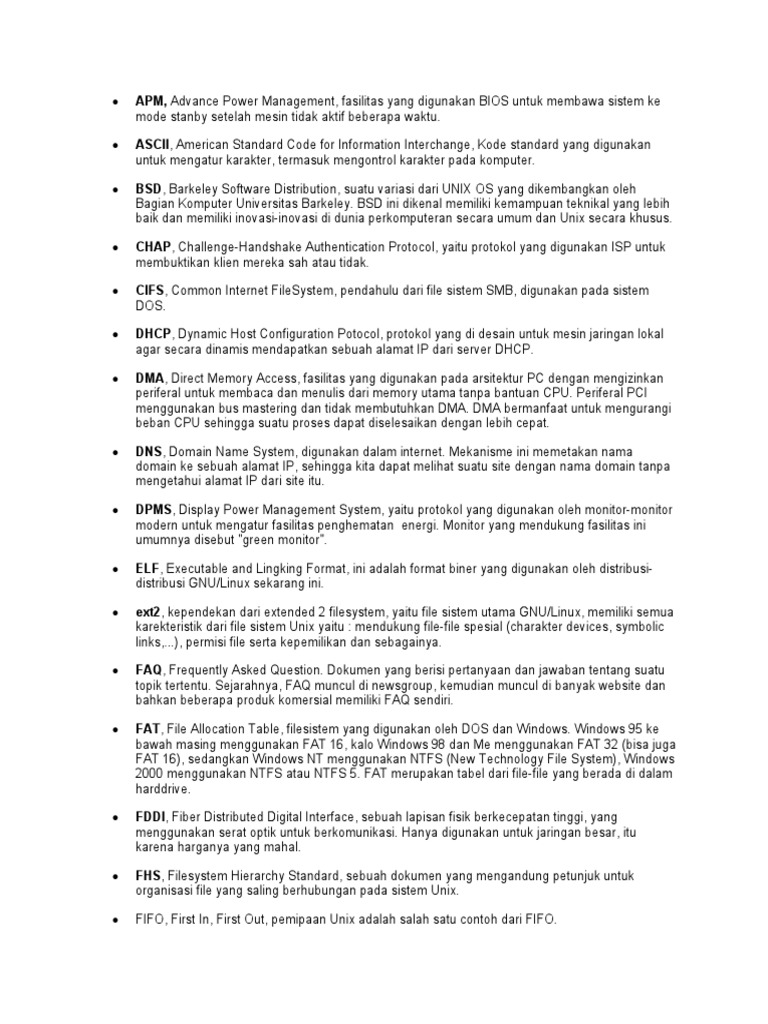 • APM, Advance Power Management, fasilitas yang digunakan BIOS untuk membawa sistem ke mode stanby setelah mesin tidak aktif beberapa waktu.

• ASCII, American Standard Code for Information Interchange, Kode standard yang digunakan untuk mengatur karakter, termasuk mengontrol karakter pada komputer.

• BSD, Barkeley Software Distribution, suatu variasi dari UNIX OS yang dikembangkan oleh Bagian Komputer Universitas Barkeley. BSD ini dikenal memiliki kemampuan teknikal yang lebih baik dan memiliki inovasi-inovasi di dunia perkomputeran secara umum dan Unix secara khusus.

• CHAP, Challenge-Handshake Authentication Protocol, yaitu protokol yang digunakan ISP untuk membuktikan klien mereka sah atau tidak.

• CIFS, Common Internet FileSystem, pendahulu dari file sistem SMB, digunakan pada sistem DOS.

• DHCP, Dynamic Host Configuration Potocol, protokol yang di desain untuk mesin jaringan lokal agar secara dinamis mendapatkan sebuah alamat IP dari server DHCP.

• DMA, Direct Memory Access, fasilitas yang digunakan pada arsitektur PC dengan mengizinkan periferal untuk membaca dan menulis dari memory utama tanpa bantuan CPU. Periferal PCI menggunakan bus mastering dan tidak membutuhkan DMA. DMA bermanfaat untuk mengurangi beban CPU sehingga suatu proses dapat diselesaikan dengan lebih cepat.

• DNS, Domain Name System, digunakan dalam internet. Mekanisme ini memetakan nama domain ke sebuah alamat IP, sehingga kita dapat melihat suatu site dengan nama domain tanpa mengetahui alamat IP dari site itu.

• DPMS, Display Power Management System, yaitu protokol yang digunakan oleh monitor-monitor modern untuk mengatur fasilitas penghematan energi. Monitor yang mendukung fasilitas ini umumnya disebut "green monitor".

• ELF, Executable and Lingking Format, ini adalah format biner yang digunakan oleh distribusi-distribusi GNU/Linux sekarang ini.

• ext2, kependekan dari extended 2 filesystem, yaitu file sistem utama GNU/Linux, memiliki semua karekteristik dari file sistem Unix yaitu : mendukung file-file spesial (charakter devices, symbolic links,...), permisi file serta kepemilikan dan sebagainya.

• FAQ, Frequently Asked Question. Dokumen yang berisi pertanyaan dan jawaban tentang suatu topik tertentu. Sejarahnya, FAQ muncul di newsgroup, kemudian muncul di banyak website dan bahkan beberapa produk komersial memiliki FAQ sendiri.

• FAT, File Allocation Table, filesistem yang digunakan oleh DOS dan Windows. Windows 95 ke bawah masing menggunakan FAT 16, kalo Windows 98 dan Me menggunakan FAT 32 (bisa juga FAT 16), sedangkan Windows NT menggunakan NTFS (New Technology File System), Windows 2000 menggunakan NTFS atau NTFS 5. FAT merupakan tabel dari file-file yang berada di dalam harddrive.

• FDDI, Fiber Distributed Digital Interface, sebuah lapisan fisik berkecepatan tinggi, yang menggunakan serat optik untuk berkomunikasi. Hanya digunakan untuk jaringan besar, itu karena harganya yang mahal.

• FHS, Filesystem Hierarchy Standard, sebuah dokumen yang mengandung petunjuk untuk organisasi file yang saling berhubungan pada sistem Unix.

• FIFO, First In, First Out, pemipaan Unix adalah salah satu contoh dari FIFO.